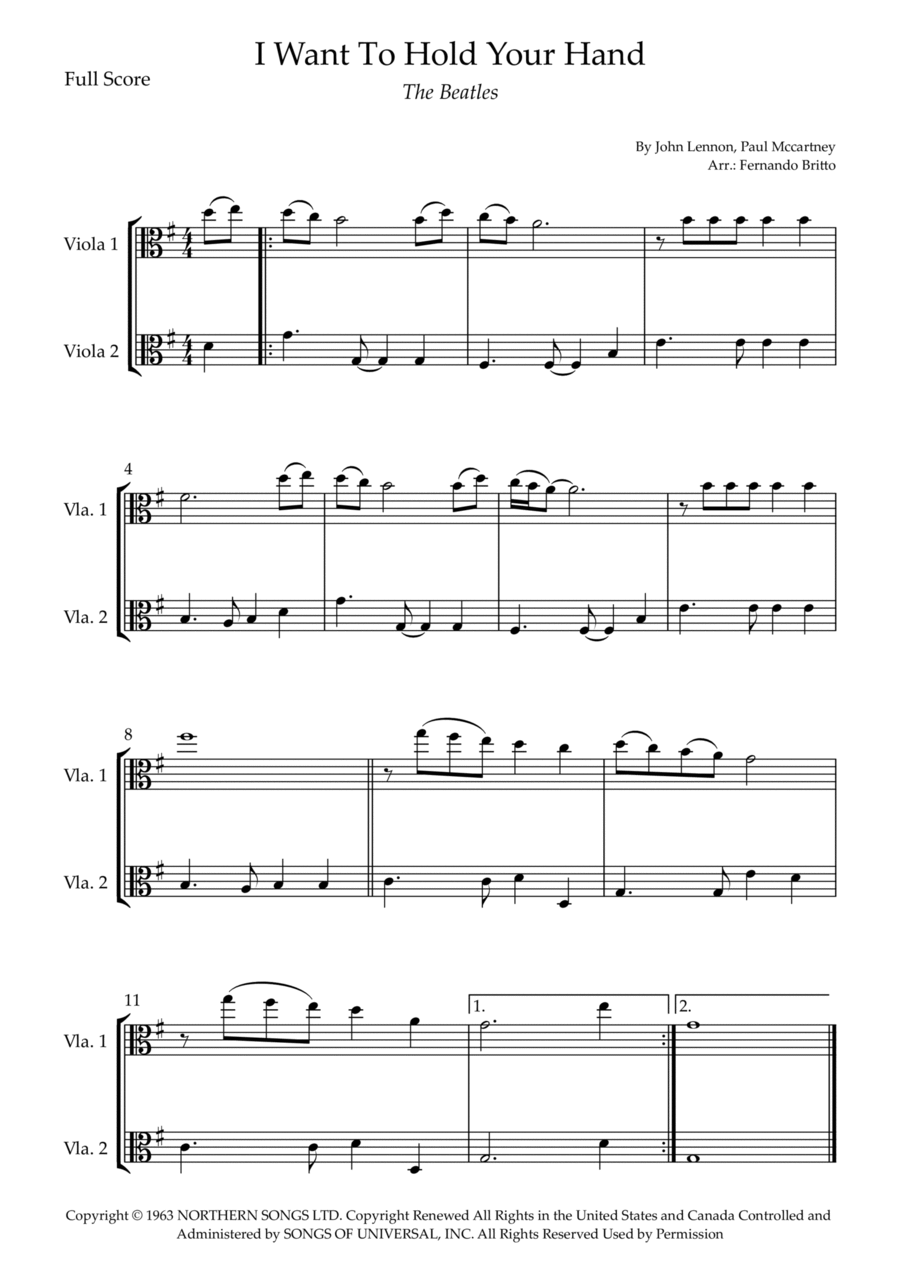 Full Score

I Want To Hold Your Hand

The Beatles

By John Lennon, Paul Mccartney
Arr.: Fernando Britto

Viola 1

Viola 2

4

Vla. 1

Vla. 2

8

Vla. 1

Vla. 2

11

1.

2.

Vla. 1

Vla. 2

Copyright © 1963 NORTHERN SONGS LTD. Copyright Renewed All Rights in the United States and Canada Controlled and Administered by SONGS OF UNIVERSAL, INC. All Rights Reserved Used by Permission